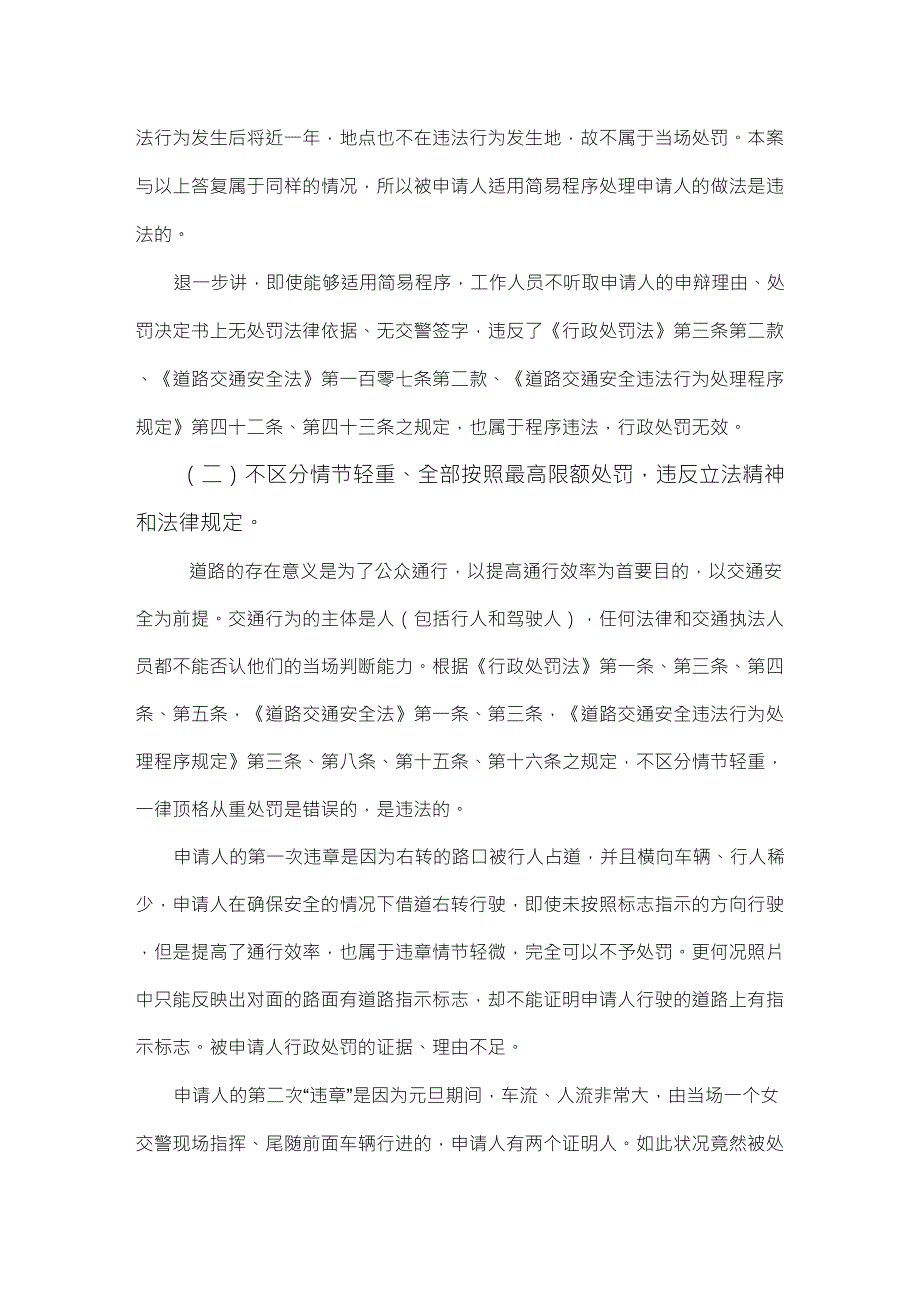 法行为发生后将近一年，地点也不在违法行为发生地，故不属于当场处罚。本案与以上答复属于同样的情况，所以被申请人适用简易程序处理申请人的做法是违法的。

退一步讲，即使能够适用简易程序，工作人员不听取申请人的申辩理由、处罚决定书上无处罚法律依据、无交警签字，违反了《行政处罚法》第三条第二款、《道路交通安全法》第一百零七条第二款、《道路交通安全违法行为处理程序规定》第四十二条、第四十三条之规定，也属于程序违法，行政处罚无效。

（二）不区分情节轻重、全部按照最高限额处罚，违反立法精神和法律规定。

道路的存在意义是为了公众通行，以提高通行效率为首要目的，以交通安全为前提。交通行为的主体是人（包括行人和驾驶人），任何法律和交通执法人员都不能否认他们的当场判断能力。根据《行政处罚法》第一条、第三条、第四条、第五条，《道路交通安全法》第一条、第三条，《道路交通安全违法行为处理程序规定》第三条、第八条、第十五条、第十六条之规定，不区分情节轻重，一律顶格从重处罚是错误的，是违法的。

申请人的第一次违章是因为右转的路口被行人占道，并且横向车辆、行人稀少，申请人在确保安全的情况下借道右转行驶，即使未按照标志指示的方向行驶，但是提高了通行效率，也属于违章情节轻微，完全可以不予处罚。更何况照片中只能反映出对面的路面有道路指示标志，却不能证明申请人行驶的道路上有指示标志。被申请人行政处罚的证据、理由不足。

申请人的第二次“违章”是因为元旦期间，车流、人流非常大，由当场一个女交警现场指挥、尾随前面车辆行进的，申请人有两个证明人。如此状况竟然被处